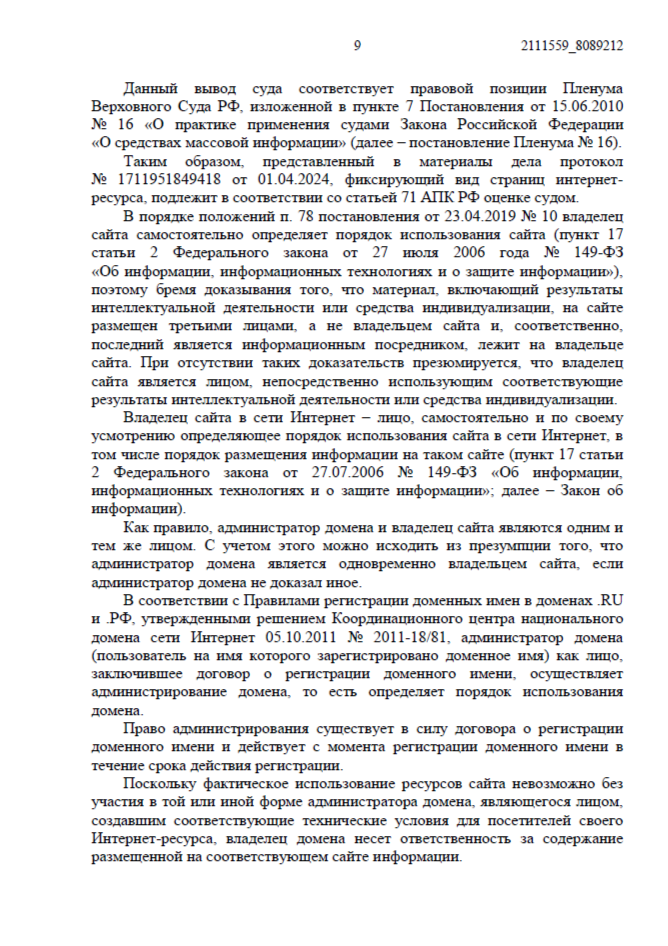 9 2111559_8089212

Данный вывод суда соответствует правовой позиции Пленума Верховного Суда РФ, изложенной в пункте 7 Постановления от 15.06.2010 № 16 «О практике применения судами Закона Российской Федерации «О средствах массовой информации» (далее – постановление Пленума № 16).

Таким образом, представленный в материалы дела протокол № 1711951849418 от 01.04.2024, фиксирующий вид страниц интернет-ресурса, подлежит в соответствии со статьей 71 АПК РФ оценке судом.

В порядке положений п. 78 постановления от 23.04.2019 № 10 владелец сайта самостоятельно определяет порядок использования сайта (пункт 17 статьи 2 Федерального закона от 27 июля 2006 года № 149-ФЗ «Об информации, информационных технологиях и о защите информации»), поэтому бремя доказывания того, что материал, включающий результаты интеллектуальной деятельности или средства индивидуализации, на сайте размещен третьими лицами, а не владельцем сайта и, соответственно, последний является информационным посредником, лежит на владельце сайта. При отсутствии таких доказательств презюмируется, что владелец сайта является лицом, непосредственно использующим соответствующие результаты интеллектуальной деятельности или средства индивидуализации.

Владелец сайта в сети Интернет – лицо, самостоятельно и по своему усмотрению определяющее порядок использования сайта в сети Интернет, в том числе порядок размещения информации на таком сайте (пункт 17 статьи 2 Федерального закона от 27.07.2006 № 149-ФЗ «Об информации, информационных технологиях и о защите информации»; далее – Закон об информации).

Как правило, администратор домена и владелец сайта являются одним и тем же лицом. С учетом этого можно исходить из презумпции того, что администратор домена является одновременно владельцем сайта, если администратор домена не доказал иное.

В соответствии с Правилами регистрации доменных имен в доменах .RU и .РФ, утвержденными решением Координационного центра национального домена сети Интернет 05.10.2011 № 2011-18/81, администратор домена (пользователь на имя которого зарегистрировано доменное имя) как лицо, заключившее договор о регистрации доменного имени, осуществляет администрирование домена, то есть определяет порядок использования домена.

Право администрирования существует в силу договора о регистрации доменного имени и действует с момента регистрации доменного имени в течение срока действия регистрации.

Поскольку фактическое использование ресурсов сайта невозможно без участия в той или иной форме администратора домена, являющегося лицом, создавшим соответствующие технические условия для посетителей своего Интернет-ресурса, владелец домена несет ответственность за содержание размещенной на соответствующем сайте информации.